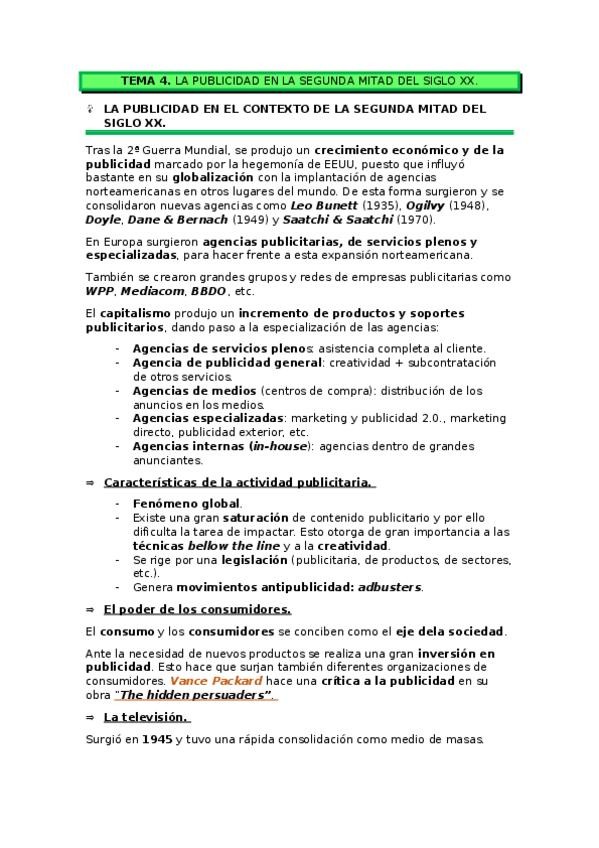 TEMA 4. LA PUBLICIDAD EN LA SEGUNDA MITAD DEL SIGLO XX.

LA PUBLICIDAD EN EL CONTEXTO DE LA SEGUNDA MITAD DEL SIGLO XX.

Tras la 2ª Guerra Mundial, se produjo un crecimiento económico y de la publicidad marcado por la hegemonía de EEUU, puesto que influyó bastante en su globalización con la implantación de agencias norteamericanas en otros lugares del mundo. De esta forma surgieron y se consolidaron nuevas agencias como Leo Bunett (1935), Ogilvy (1948), Doyle, Dane & Bernach (1949) y Saatchi & Saatchi (1970).

En Europa surgieron agencias publicitarias, de servicios plenos y especializadas, para hacer frente a esta expansión norteamericana.

También se crearon grandes grupos y redes de empresas publicitarias como WPP, Mediacom, BBDO, etc.

El capitalismo produjo un incremento de productos y soportes publicitarios, dando paso a la especialización de las agencias:

- Agencias de servicios plenos: asistencia completa al cliente.
- Agencia de publicidad general: creatividad + subcontratación de otros servicios.
- Agencias de medios (centros de compra): distribución de los anuncios en los medios.
- Agencias especializadas: marketing y publicidad 2.0., marketing directo, publicidad exterior, etc.
- Agencias internas (in-house): agencias dentro de grandes anunciantes.

⇒ Características de la actividad publicitaria.

- Fenómeno global.
- Existe una gran saturación de contenido publicitario y por ello dificulta la tarea de impactar. Esto otorga de gran importancia a las técnicas bellow the line y a la creatividad.
- Se rige por una legislación (publicitaria, de productos, de sectores, etc.).
- Genera movimientos antipublicidad: adbusters.

⇒ El poder de los consumidores.

El consumo y los consumidores se conciben como el eje dela sociedad.

Ante la necesidad de nuevos productos se realiza una gran inversión en publicidad. Esto hace que surjan también diferentes organizaciones de consumidores. Vance Packard hace una crítica a la publicidad en su obra "The hidden persuaders".

⇒ La televisión.

Surgió en 1945 y tuvo una rápida consolidación como medio de masas.